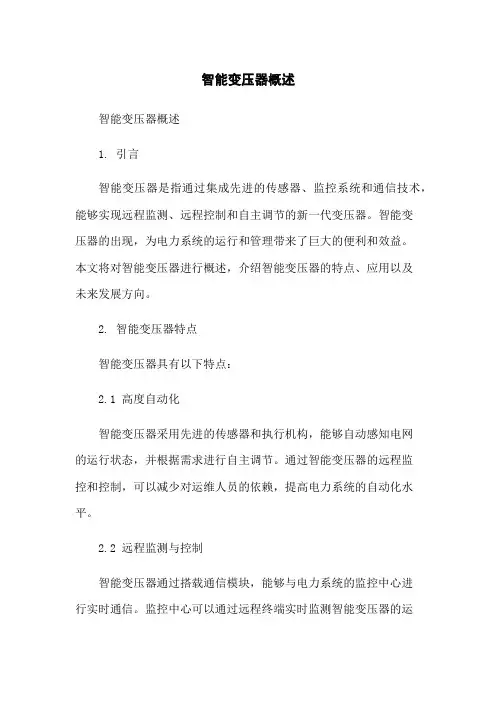 智能变压器概述

智能变压器概述

1. 引言

智能变压器是指通过集成先进的传感器、监控系统和通信技术，能够实现远程监测、远程控制和自主调节的新一代变压器。智能变压器的出现，为电力系统的运行和管理带来了巨大的便利和效益。本文将对智能变压器进行概述，介绍智能变压器的特点、应用以及未来发展方向。

2. 智能变压器特点

智能变压器具有以下特点：

2.1 高度自动化

智能变压器采用先进的传感器和执行机构，能够自动感知电网的运行状态，并根据需求进行自主调节。通过智能变压器的远程监控和控制，可以减少对运维人员的依赖，提高电力系统的自动化水平。

2.2 远程监测与控制

智能变压器通过搭载通信模块，能够与电力系统的监控中心进行实时通信。监控中心可以通过远程终端实时监测智能变压器的运